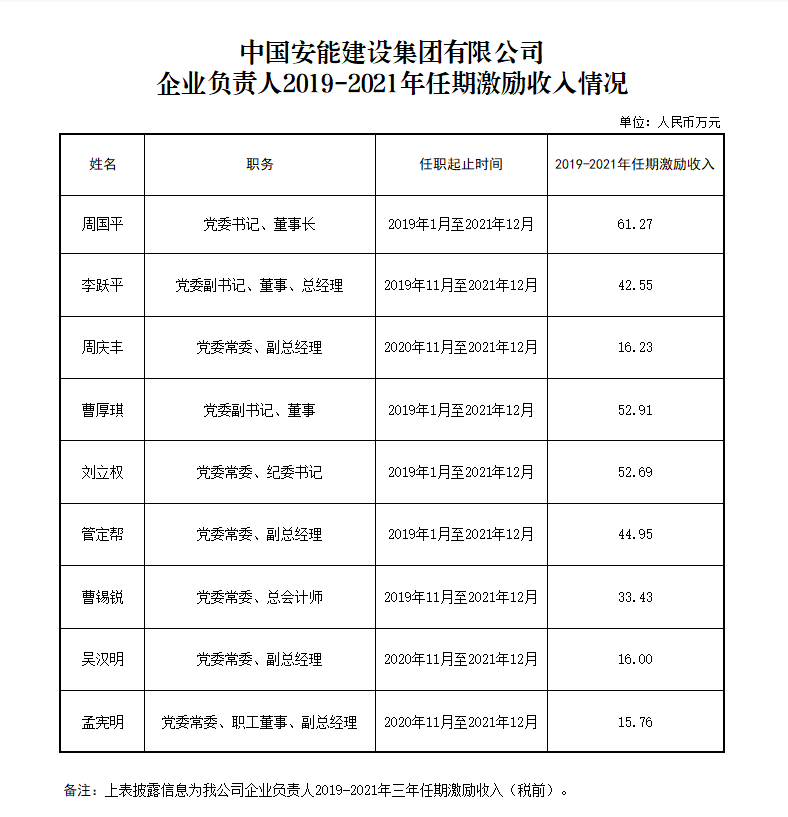 中国安能建设集团有限公司
企业负责人2019-2021年任期激励收入情况

单位：人民币万元

| 姓名 | 职务 | 任职起止时间 | 2019-2021年任期激励收入 |
|---|---|---|---|
| 周国平 | 党委书记、董事长 | 2019年1月至2021年12月 | 61.27 |
| 李跃平 | 党委副书记、董事、总经理 | 2019年11月至2021年12月 | 42.55 |
| 周庆丰 | 党委常委、副总经理 | 2020年11月至2021年12月 | 16.23 |
| 曹厚琪 | 党委副书记、董事 | 2019年1月至2021年12月 | 52.91 |
| 刘立权 | 党委常委、纪委书记 | 2019年1月至2021年12月 | 52.69 |
| 管定帮 | 党委常委、副总经理 | 2019年1月至2021年12月 | 44.95 |
| 曹锡锐 | 党委常委、总会计师 | 2019年11月至2021年12月 | 33.43 |
| 吴汉明 | 党委常委、副总经理 | 2020年11月至2021年12月 | 16.00 |
| 孟宪明 | 党委常委、职工董事、副总经理 | 2020年11月至2021年12月 | 15.76 |

备注：上表披露信息为我公司企业负责人2019-2021年三年任期激励收入（税前）。